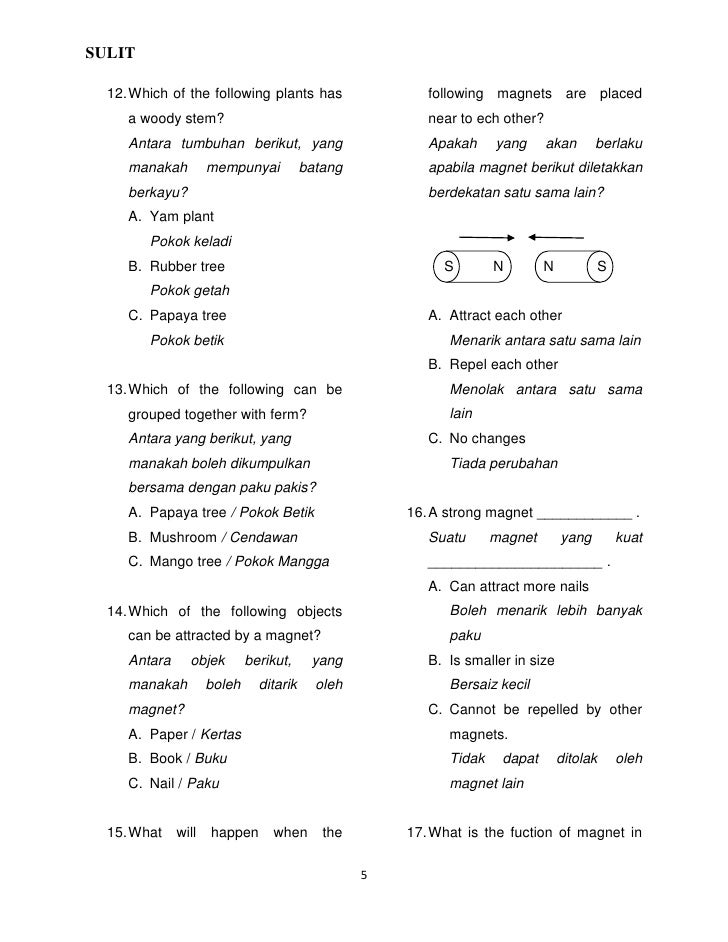 SULIT

12. Which of the following plants has a woody stem?
Antara tumbuhan berikut, yang manakah mempunyai batang berkayu?
A. Yam plant
Pokok keladi
B. Rubber tree
Pokok getah
C. Papaya tree
Pokok betik

13. Which of the following can be grouped together with ferm?
Antara yang berikut, yang manakah boleh dikumpulkan bersama dengan paku pakis?
A. Papaya tree / Pokok Betik
B. Mushroom / Cendawan
C. Mango tree / Pokok Mangga

14. Which of the following objects can be attracted by a magnet?
Antara objek berikut, yang manakah boleh ditarik oleh magnet?
A. Paper / Kertas
B. Book / Buku
C. Nail / Paku

15. What will happen when the following magnets are placed near to ech other?
Apakah yang akan berlaku apabila magnet berikut diletakkan berdekatan satu sama lain?

S N N S

A. Attract each other
Menarik antara satu sama lain
B. Repel each other
Menolak antara satu sama lain
C. No changes
Tiada perubahan

16. A strong magnet ____________ .
Suatu magnet yang kuat ______________________ .
A. Can attract more nails
Boleh menarik lebih banyak paku
B. Is smaller in size
Bersaiz kecil
C. Cannot be repelled by other magnets.
Tidak dapat ditolak oleh magnet lain

17. What is the fuction of magnet in

5